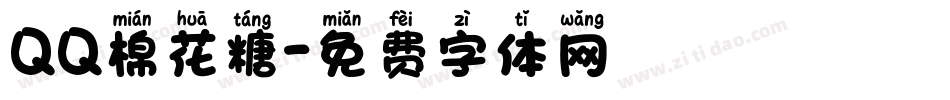 mián huā táng miǎn fèi zì tǐ wǎng
QQ棉花糖-免费字体网
www.zitidao.com